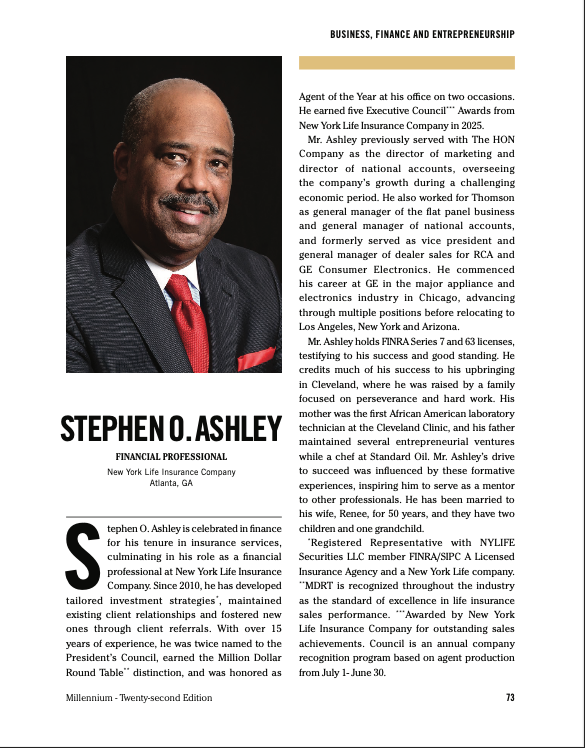 BUSINESS, FINANCE AND ENTREPRENEURSHIP

STEPHEN O. ASHLEY

FINANCIAL PROFESSIONAL

New York Life Insurance Company
Atlanta, GA

Stephen O. Ashley is celebrated in finance for his tenure in insurance services, culminating in his role as a financial professional at New York Life Insurance Company. Since 2010, he has developed tailored investment strategies*, maintained existing client relationships and fostered new ones through client referrals. With over 15 years of experience, he was twice named to the President's Council, earned the Million Dollar Round Table** distinction, and was honored as Agent of the Year at his office on two occasions. He earned five Executive Council*** Awards from New York Life Insurance Company in 2025.

Mr. Ashley previously served with The HON Company as the director of marketing and director of national accounts, overseeing the company's growth during a challenging economic period. He also worked for Thomson as general manager of the flat panel business and general manager of national accounts, and formerly served as vice president and general manager of dealer sales for RCA and GE Consumer Electronics. He commenced his career at GE in the major appliance and electronics industry in Chicago, advancing through multiple positions before relocating to Los Angeles, New York and Arizona.

Mr. Ashley holds FINRA Series 7 and 63 licenses, testifying to his success and good standing. He credits much of his success to his upbringing in Cleveland, where he was raised by a family focused on perseverance and hard work. His mother was the first African American laboratory technician at the Cleveland Clinic, and his father maintained several entrepreneurial ventures while a chef at Standard Oil. Mr. Ashley's drive to succeed was influenced by these formative experiences, inspiring him to serve as a mentor to other professionals. He has been married to his wife, Renee, for 50 years, and they have two children and one grandchild.

*Registered Representative with NYLIFE Securities LLC member FINRA/SIPC A Licensed Insurance Agency and a New York Life company. **MDRT is recognized throughout the industry as the standard of excellence in life insurance sales performance. ***Awarded by New York Life Insurance Company for outstanding sales achievements. Council is an annual company recognition program based on agent production from July 1- June 30.

Millennium - Twenty-second Edition

73